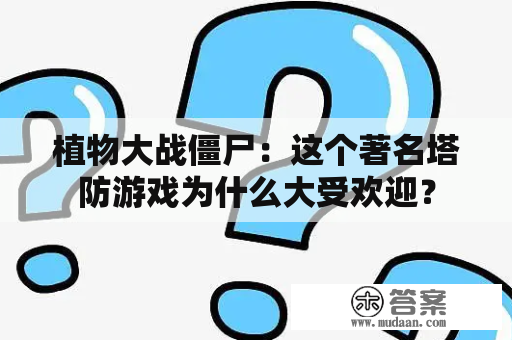 植物大战僵尸：这个著名塔防游戏为什么大受欢迎？

木 答案
www.mudaan.com